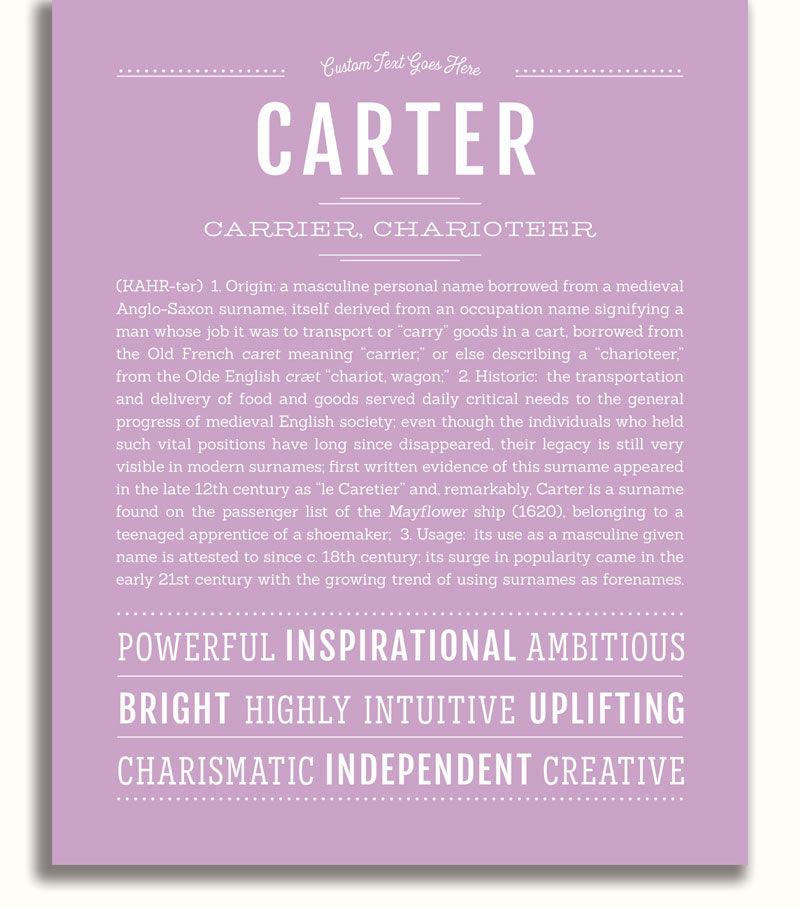 Custom Text Goes Here

CARTER

CARRIER, CHARIOTEER

(KAHR-tər) 1. Origin: a masculine personal name borrowed from a medieval Anglo-Saxon surname, itself derived from an occupation name signifying a man whose job it was to transport or "carry" goods in a cart, borrowed from the Old French caret meaning "carrier;" or else describing a "charioteer," from the Olde English cræt "chariot, wagon;" 2. Historic: the transportation and delivery of food and goods served daily critical needs to the general progress of medieval English society; even though the individuals who held such vital positions have long since disappeared, their legacy is still very visible in modern surnames; first written evidence of this surname appeared in the late 12th century as "le Caretier" and, remarkably, Carter is a surname found on the passenger list of the Mayflower ship (1620), belonging to a teenaged apprentice of a shoemaker; 3. Usage: its use as a masculine given name is attested to since c. 18th century; its surge in popularity came in the early 21st century with the growing trend of using surnames as forenames.

POWERFUL INSPIRATIONAL AMBITIOUS

BRIGHT HIGHLY INTUITIVE UPLIFTING

CHARISMATIC INDEPENDENT CREATIVE